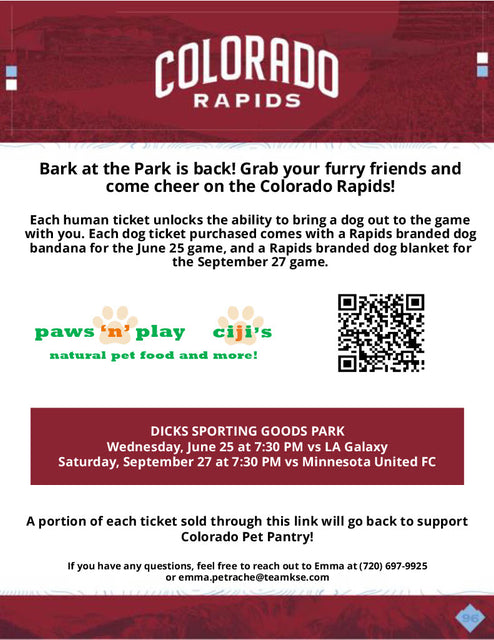 COLORADO
RAPIDS

Bark at the Park is back! Grab your furry friends and come cheer on the Colorado Rapids!

Each human ticket unlocks the ability to bring a dog out to the game with you. Each dog ticket purchased comes with a Rapids branded dog bandana for the June 25 game, and a Rapids branded dog blanket for the September 27 game.

paws 'n' play ciji's
natural pet food and more!

DICKS SPORTING GOODS PARK
Wednesday, June 25 at 7:30 PM vs LA Galaxy
Saturday, September 27 at 7:30 PM vs Minnesota United FC

A portion of each ticket sold through this link will go back to support Colorado Pet Pantry!

If you have any questions, feel free to reach out to Emma at (720) 697-9925 or emma.petrache@teamkse.com

96